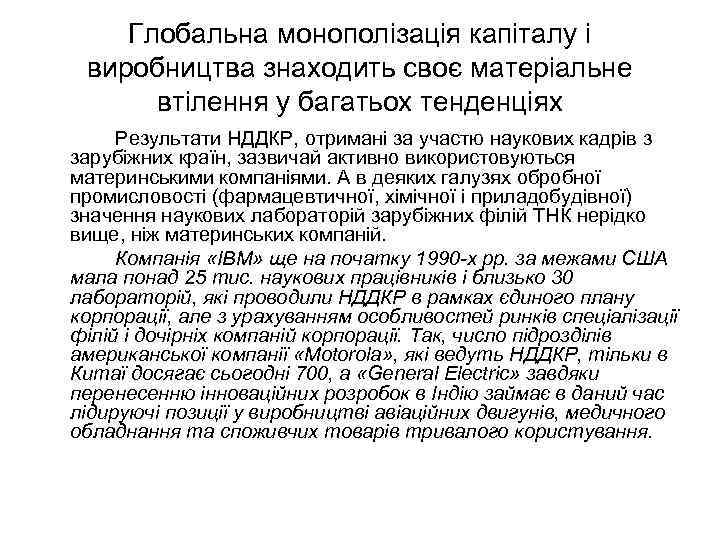 Глобальна монополізація капіталу і виробництва знаходить своє матеріальне втілення у багатьох тенденціях

Результати НДДКР, отримані за участю наукових кадрів з зарубіжних країн, зазвичай активно використовуються материнськими компаніями. А в деяких галузях обробної промисловості (фармацевтичної, хімічної і приладобудівної) значення наукових лабораторій зарубіжних філій ТНК нерідко вище, ніж материнських компаній.

Компанія «IBM» ще на початку 1990-х рр. за межами США мала понад 25 тис. наукових працівників і близько 30 лабораторій, які проводили НДДКР в рамках єдиного плану корпорації, але з урахуванням особливостей ринків спеціалізації філій і дочірніх компаній корпорації. Так, число підрозділів американської компанії «Motorola», які ведуть НДДКР, тільки в Китаї досягає сьогодні 700, а «General Electric» завдяки перенесенню інноваційних розробок в Індію займає в даний час лідируючі позиції у виробництві авіаційних двигунів, медичного обладнання та споживчих товарів тривалого користування.